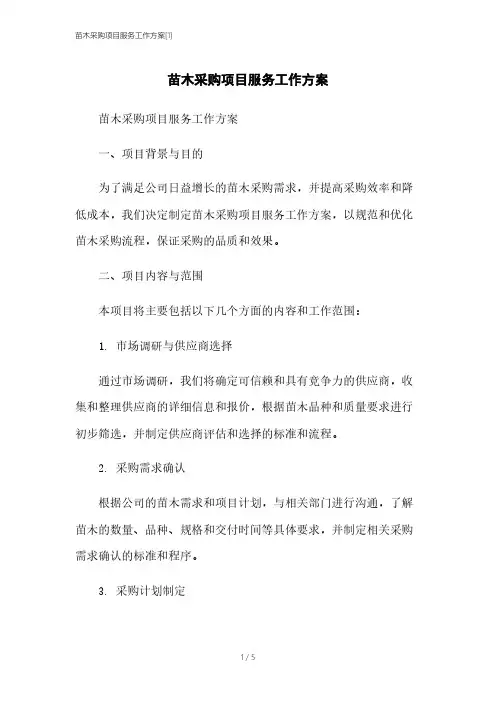 苗木采购项目服务工作方案[1]

苗木采购项目服务工作方案

苗木采购项目服务工作方案

一、项目背景与目的

为了满足公司日益增长的苗木采购需求，并提高采购效率和降低成本，我们决定制定苗木采购项目服务工作方案，以规范和优化苗木采购流程，保证采购的品质和效果。

二、项目内容与范围

本项目将主要包括以下几个方面的内容和工作范围：

1. 市场调研与供应商选择

通过市场调研，我们将确定可信赖和具有竞争力的供应商，收集和整理供应商的详细信息和报价，根据苗木品种和质量要求进行初步筛选，并制定供应商评估和选择的标准和流程。

2. 采购需求确认

根据公司的苗木需求和项目计划，与相关部门进行沟通，了解苗木的数量、品种、规格和交付时间等具体要求，并制定相关采购需求确认的标准和程序。

3. 采购计划制定

1 / 5